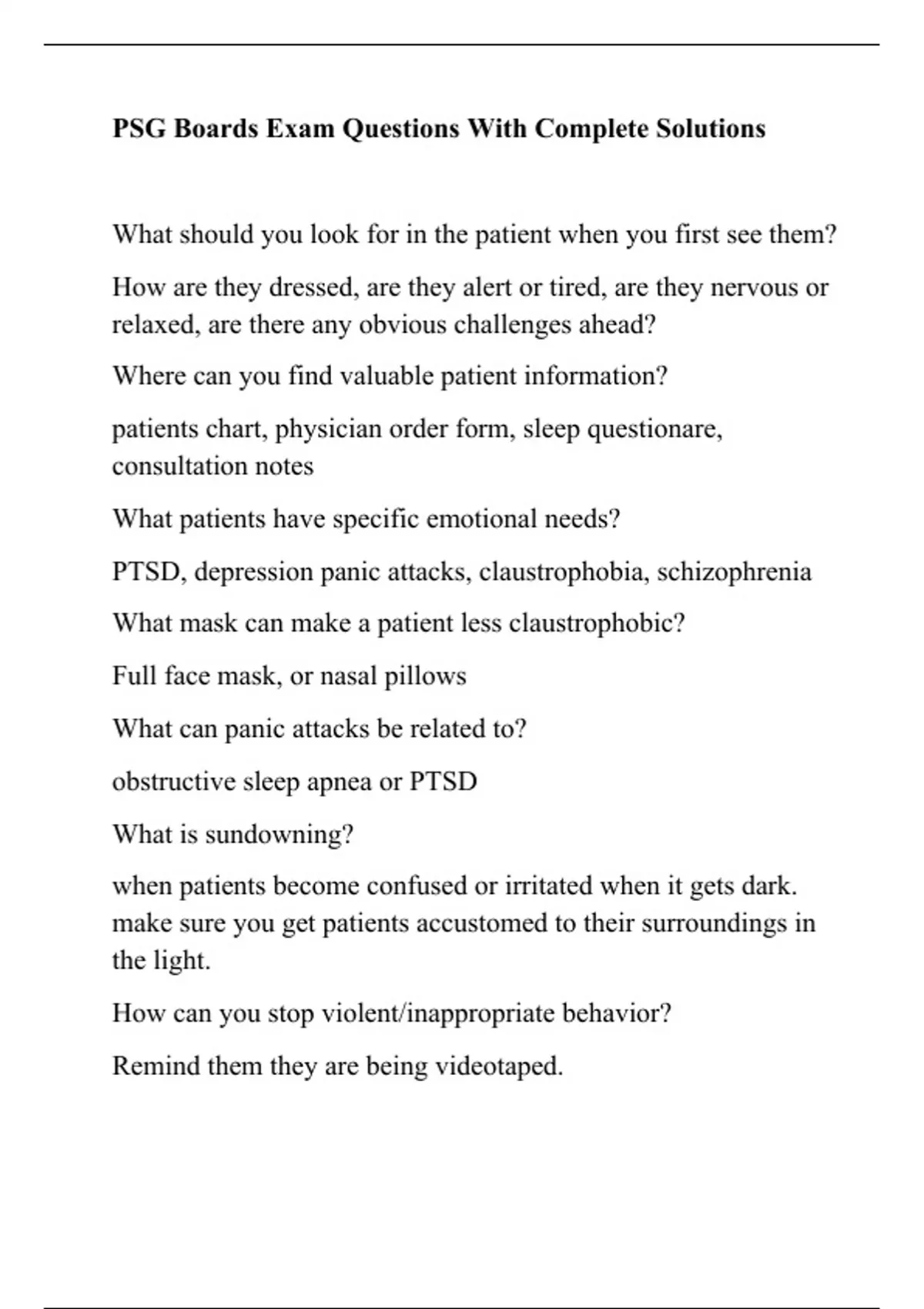 PSG Boards Exam Questions With Complete Solutions

What should you look for in the patient when you first see them?

How are they dressed, are they alert or tired, are they nervous or relaxed, are there any obvious challenges ahead?

Where can you find valuable patient information?

patients chart, physician order form, sleep questionare, consultation notes

What patients have specific emotional needs?

PTSD, depression panic attacks, claustrophobia, schizophrenia

What mask can make a patient less claustrophobic?

Full face mask, or nasal pillows

What can panic attacks be related to?

obstructive sleep apnea or PTSD

What is sundowning?

when patients become confused or irritated when it gets dark. make sure you get patients accustomed to their surroundings in the light.

How can you stop violent/inappropriate behavior?

Remind them they are being videotaped.